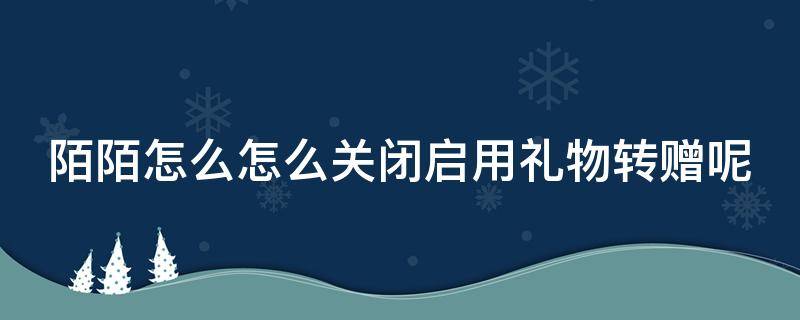 陌陌怎么怎么关闭启用礼物转赠呢